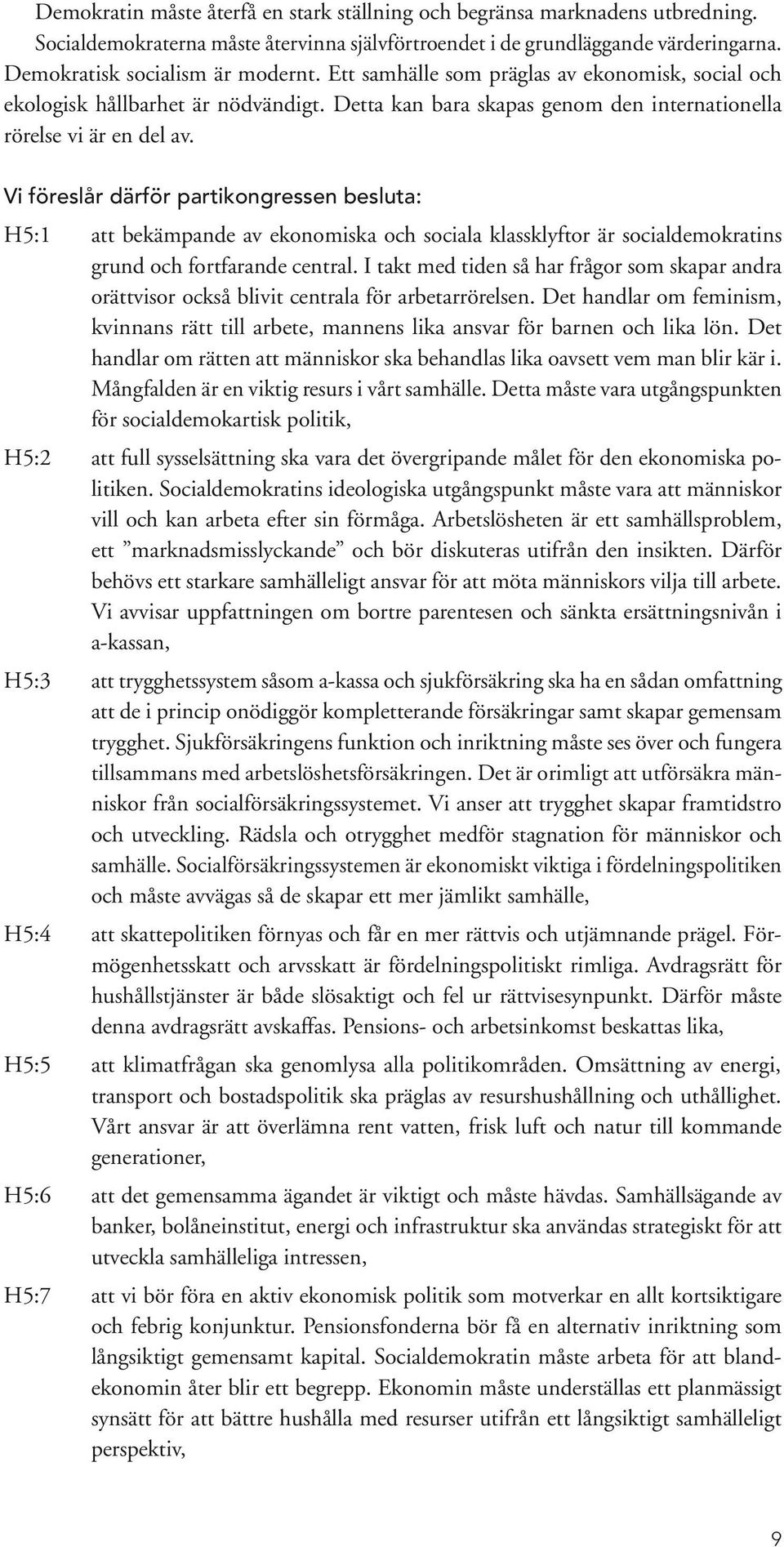 Demokratin måste återfå en stark ställning och begränsa marknadens utbredning. Socialdemokraterna måste återvinna självförtroendet i de grundläggande värderingarna. Demokratisk socialism är modernt. Ett samhälle som präglas av ekonomisk, social och ekologisk hållbarhet är nödvändigt. Detta kan bara skapas genom den internationella rörelse vi är en del av.

Vi föreslår därför partikongressen besluta:

H5:1 att bekämpande av ekonomiska och sociala klassklyftor är socialdemokratins grund och fortfarande central. I takt med tiden så har frågor som skapar andra orättvisor också blivit centrala för arbetarrörelsen. Det handlar om feminism, kvinnans rätt till arbete, mannens lika ansvar för barnen och lika lön. Det handlar om rätten att människor ska behandlas lika oavsett vem man blir kär i. Mångfalden är en viktig resurs i vårt samhälle. Detta måste vara utgångspunkten för socialdemokartisk politik,

H5:2 att full sysselsättning ska vara det övergripande målet för den ekonomiska politiken. Socialdemokratins ideologiska utgångspunkt måste vara att människor vill och kan arbeta efter sin förmåga. Arbetslösheten är ett samhällsproblem, ett ”marknadsmisslyckande” och bör diskuteras utifrån den insikten. Därför behövs ett starkare samhälleligt ansvar för att möta människors vilja till arbete. Vi avvisar uppfattningen om bortre parentesen och sänkta ersättningsnivån i a-kassan,

H5:3 att trygghetssystem såsom a-kassa och sjukförsäkring ska ha en sådan omfattning att de i princip onödiggör kompletterande försäkringar samt skapar gemensam trygghet. Sjukförsäkringens funktion och inriktning måste ses över och fungera tillsammans med arbetslöshetsförsäkringen. Det är orimligt att utförsäkra människor från socialförsäkringssystemet. Vi anser att trygghet skapar framtidstro och utveckling. Rädsla och otrygghet medför stagnation för människor och samhälle. Socialförsäkringssystemen är ekonomiskt viktiga i fördelningspolitiken och måste avvägas så de skapar ett mer jämlikt samhälle,

H5:4 att skattepolitiken förnyas och får en mer rättvis och utjämnande prägel. Förmögenhetsskatt och arvsskatt är fördelningspolitiskt rimliga. Avdragsrätt för hushållstjänster är både slösaktigt och fel ur rättvisesynpunkt. Därför måste denna avdragsrätt avskaffas. Pensions- och arbetsinkomst beskattas lika,

H5:5 att klimatfrågan ska genomlysa alla politikområden. Omsättning av energi, transport och bostadspolitik ska präglas av resurshushållning och uthållighet. Vårt ansvar är att överlämna rent vatten, frisk luft och natur till kommande generationer,

H5:6 att det gemensamma ägandet är viktigt och måste hävdas. Samhällsägande av banker, bolåneinstitut, energi och infrastruktur ska användas strategiskt för att utveckla samhälleliga intressen,

H5:7 att vi bör föra en aktiv ekonomisk politik som motverkar en allt kortsiktigare och febrig konjunktur. Pensionsfonderna bör få en alternativ inriktning som långsiktigt gemensamt kapital. Socialdemokratin måste arbeta för att blandekonomin åter blir ett begrepp. Ekonomin måste underställas ett planmässigt synsätt för att bättre hushålla med resurser utifrån ett långsiktigt samhälleligt perspektiv,

9